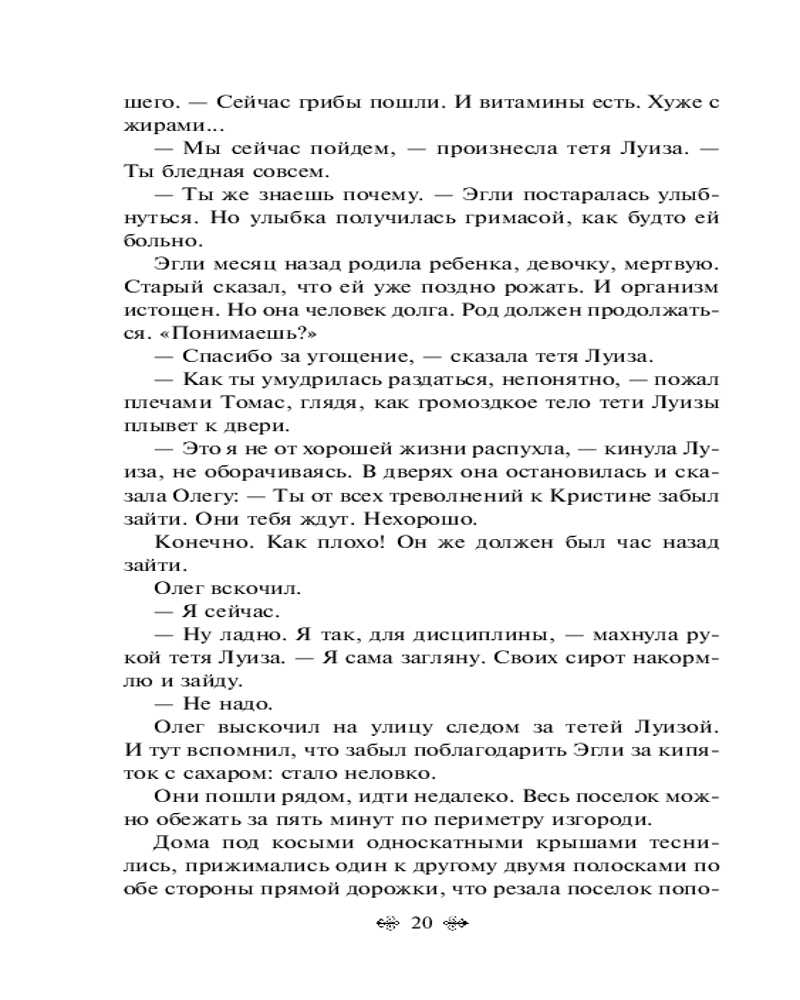 шего. — Сейчас грибы пошли. И витамины есть. Хуже с жирами...

— Мы сейчас пойдем, — произнесла тетя Луиза. — Ты бледная совсем.

— Ты же знаешь почему. — Эгли постаралась улыбнуться. Но улыбка получилась гримасой, как будто ей больно.

Эгли месяц назад родила ребенка, девочку, мертвую. Старый сказал, что ей уже поздно рожать. И организм истощен. Но она человек долга. Род должен продолжаться. «Понимаешь?»

— Спасибо за угощение, — сказала тетя Луиза.

— Как ты умудрилась раздаться, непонятно, — пожал плечами Томас, глядя, как громоздкое тело тети Луизы плывет к двери.

— Это я не от хорошей жизни распухла, — кинула Луиза, не оборачиваясь. В дверях она остановилась и сказала Олегу: — Ты от всех треволнений к Кристине забыл зайти. Они тебя ждут. Нехорошо.

Конечно. Как плохо! Он же должен был час назад зайти.

Олег вскочил.

— Я сейчас.

— Ну ладно. Я так, для дисциплины, — махнула рукой тетя Луиза. — Я сама загляну. Своих сирот накормлю и зайду.

— Не надо.

Олег выскочил на улицу следом за тетей Луизой. И тут вспомнил, что забыл поблагодарить Эгли за кипяток с сахаром: стало неловко.

Они пошли рядом, идти недалеко. Весь поселок можно обежать за пять минут по периметру изгороди.

Дома под косыми односкатными крышами теснились, прижимались один к другому двумя полосками по обе стороны прямой дорожки, что резала поселок попо-

20